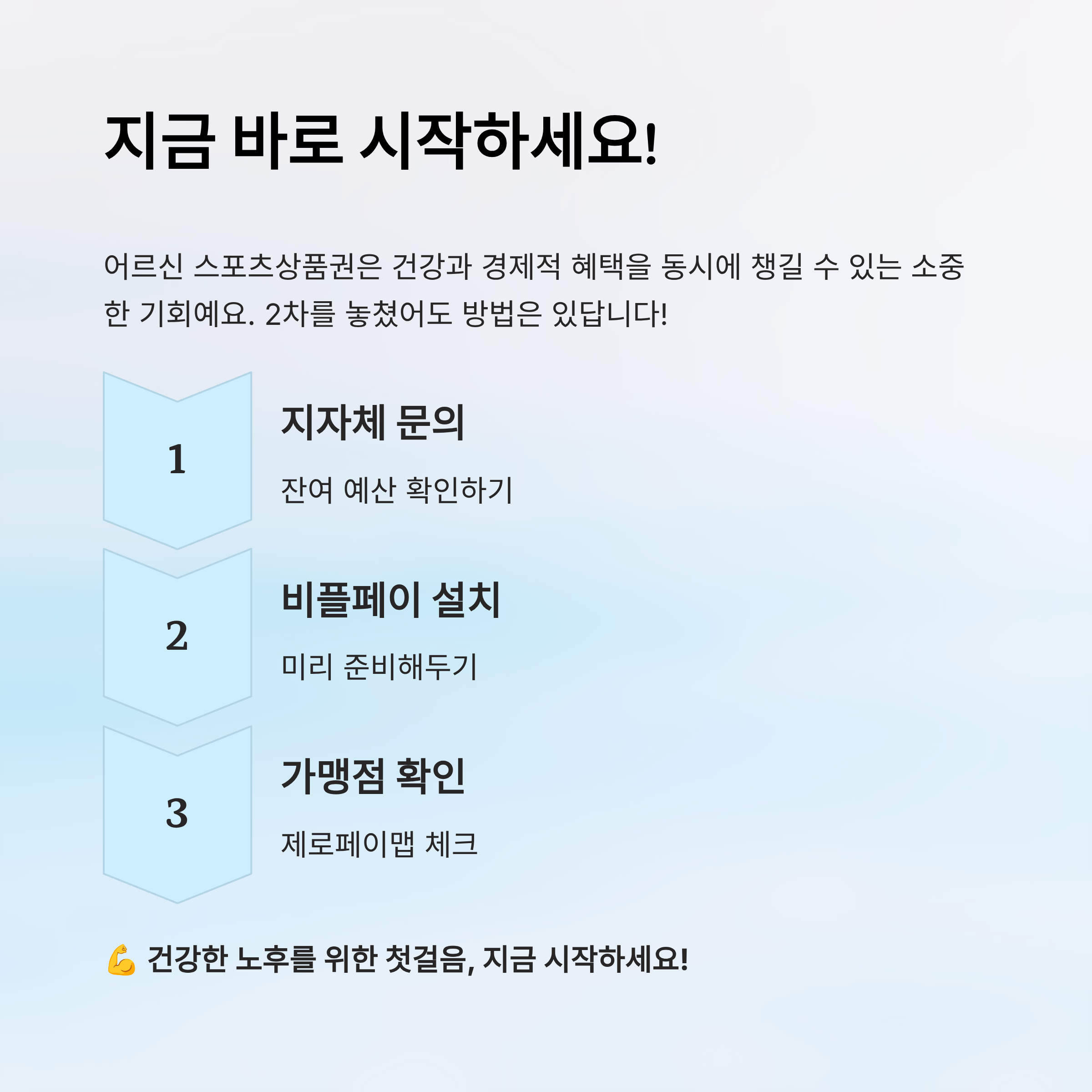 지금 바로 시작하세요!

어르신 스포츠상품권은 건강과 경제적 혜택을 동시에 챙길 수 있는 소중한 기회예요. 2차를 놓쳤어도 방법은 있답니다!

1

지자체 문의

잔여 예산 확인하기

2

비플페이 설치

미리 준비해두기

3

가맹점 확인

제로페이맵 체크

💪 건강한 노후를 위한 첫걸음, 지금 시작하세요!